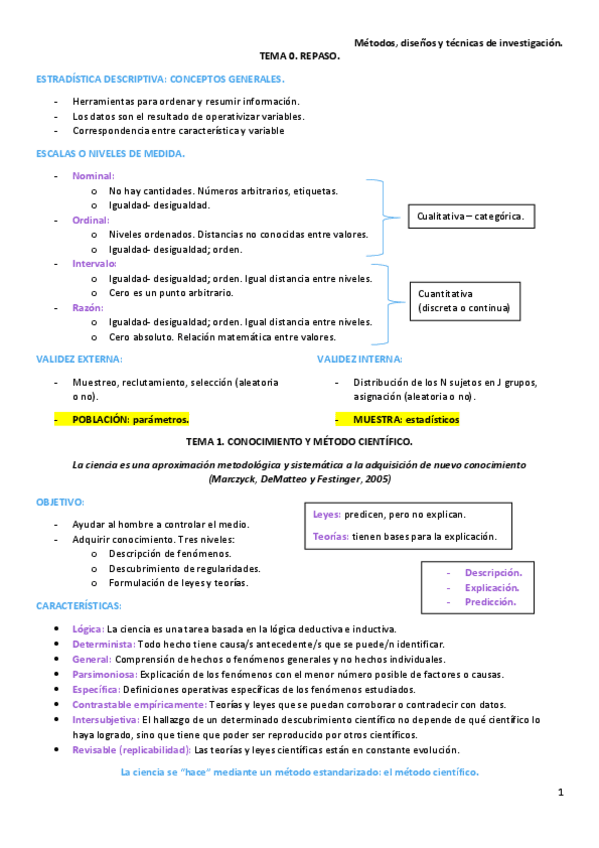 Métodos, diseños y técnicas de investigación.

TEMA 0. REPASO.

ESTRADÍSTICA DESCRIPTIVA: CONCEPTOS GENERALES.

- Herramientas para ordenar y resumir información.
- Los datos son el resultado de operativizar variables.
- Correspondencia entre característica y variable

ESCALAS O NIVELES DE MEDIDA.

- Nominal:
  o No hay cantidades. Números arbitrarios, etiquetas.
  o Igualdad- desigualdad.
- Ordinal:
  o Niveles ordenados. Distancias no conocidas entre valores.
  o Igualdad- desigualdad; orden.
- Intervalo:
  o Igualdad- desigualdad; orden. Igual distancia entre niveles.
  o Cero es un punto arbitrario.
- Razón:
  o Igualdad- desigualdad; orden. Igual distancia entre niveles.
  o Cero absoluto. Relación matemática entre valores.

Cualitativa – categórica.

Cuantitativa (discreta o continua)

VALIDEZ EXTERNA:

- Muestreo, reclutamiento, selección (aleatoria o no).

- POBLACIÓN: parámetros.

VALIDEZ INTERNA:

- Distribución de los N sujetos en J grupos, asignación (aleatoria o no).

- MUESTRA: estadísticos

TEMA 1. CONOCIMIENTO Y MÉTODO CIENTÍFICO.

La ciencia es una aproximación metodológica y sistemática a la adquisición de nuevo conocimiento (Marczyck, DeMatteo y Festinger, 2005)

OBJETIVO:

- Ayudar al hombre a controlar el medio.
- Adquirir conocimiento. Tres niveles:
  o Descripción de fenómenos.
  o Descubrimiento de regularidades.
  o Formulación de leyes y teorías.

Leyes: predicen, pero no explican.

Teorías: tienen bases para la explicación.

- Descripción.
- Explicación.
- Predicción.

CARACTERÍSTICAS:

• Lógica: La ciencia es una tarea basada en la lógica deductiva e inductiva.
• Determinista: Todo hecho tiene causa/s antecedente/s que se puede/n identificar.
• General: Comprensión de hechos o fenómenos generales y no hechos individuales.
• Parsimoniosa: Explicación de los fenómenos con el menor número posible de factores o causas.
• Específica: Definiciones operativas específicas de los fenómenos estudiados.
• Contrastable empíricamente: Teorías y leyes que se puedan corroborar o contradecir con datos.
• Intersubjetiva: El hallazgo de un determinado descubrimiento científico no depende de qué científico lo haya logrado, sino que tiene que poder ser reproducido por otros científicos.
• Revisable (replicabilidad): Las teorías y leyes científicas están en constante evolución.

La ciencia se "hace" mediante un método estandarizado: el método científico.

1